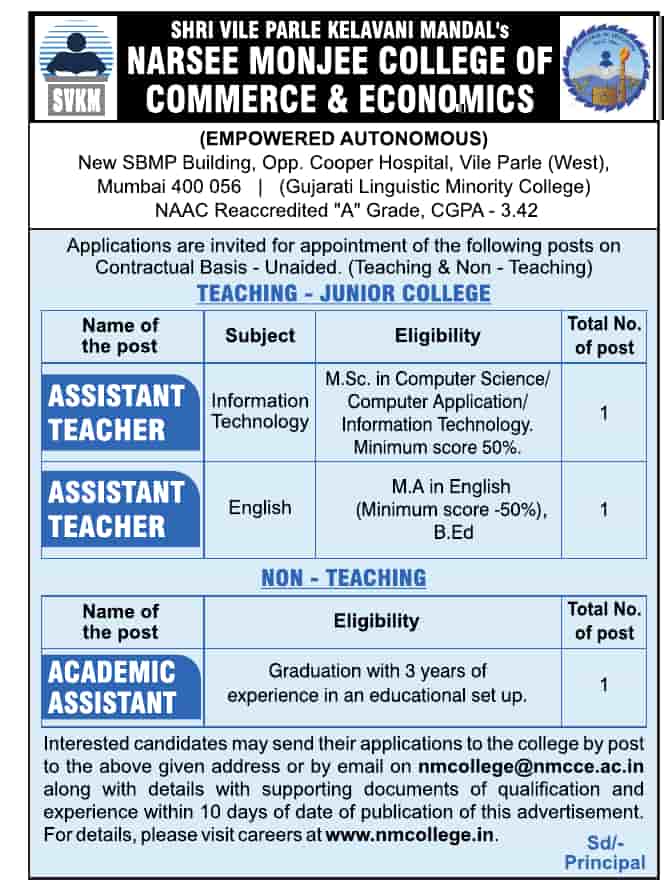 SVKM

SHRI VILE PARLE KELAVANI MANDAL's
NARSEE MONJEE COLLEGE OF COMMERCE & ECONOMICS

(EMPOWERED AUTONOMOUS)
New SBMP Building, Opp. Cooper Hospital, Vile Parle (West), Mumbai 400 056 | (Gujarati Linguistic Minority College)
NAAC Reaccredited "A" Grade, CGPA - 3.42

Applications are invited for appointment of the following posts on Contractual Basis - Unaided. (Teaching & Non - Teaching)

TEACHING - JUNIOR COLLEGE

| Name of the post | Subject | Eligibility | Total No. of post |
|---|---|---|---|
| ASSISTANT TEACHER | Information Technology | M.Sc. in Computer Science/ Computer Application/ Information Technology. Minimum score 50%. | 1 |
| ASSISTANT TEACHER | English | M.A in English (Minimum score -50%), B.Ed | 1 |

NON - TEACHING

| Name of the post | Eligibility | Total No. of post |
|---|---|---|
| ACADEMIC ASSISTANT | Graduation with 3 years of experience in an educational set up. | 1 |

Interested candidates may send their applications to the college by post to the above given address or by email on nmcollege@nmcce.ac.in along with details with supporting documents of qualification and experience within 10 days of date of publication of this advertisement. For details, please visit careers at www.nmcollege.in.

Sd/-
Principal